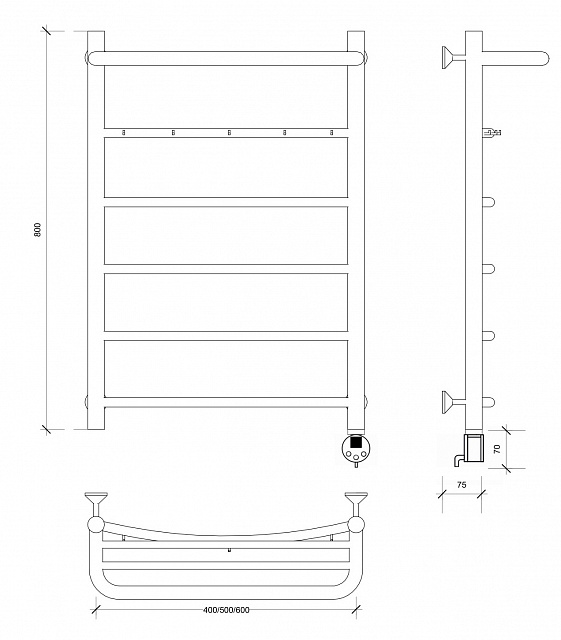 800

70

75

400/500/600